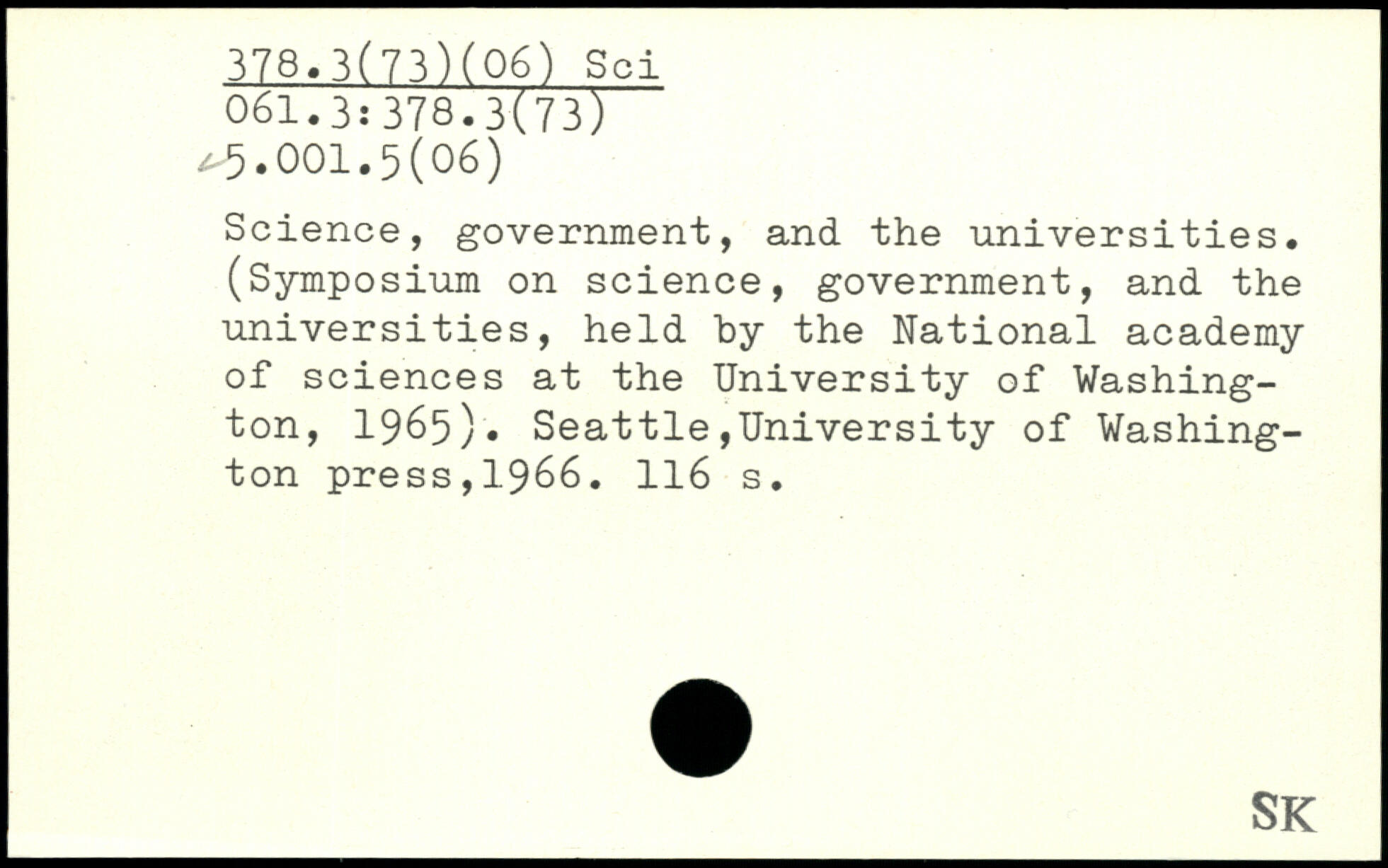 378.3(73)(06) Sci
061.3:378.3(73)
5.001.5(06)

Science, government, and the universities. (Symposium on science, government, and the universities, held by the National academy of sciences at the University of Washington, 1965). Seattle,University of Washington press,1966. 116 s.

SK